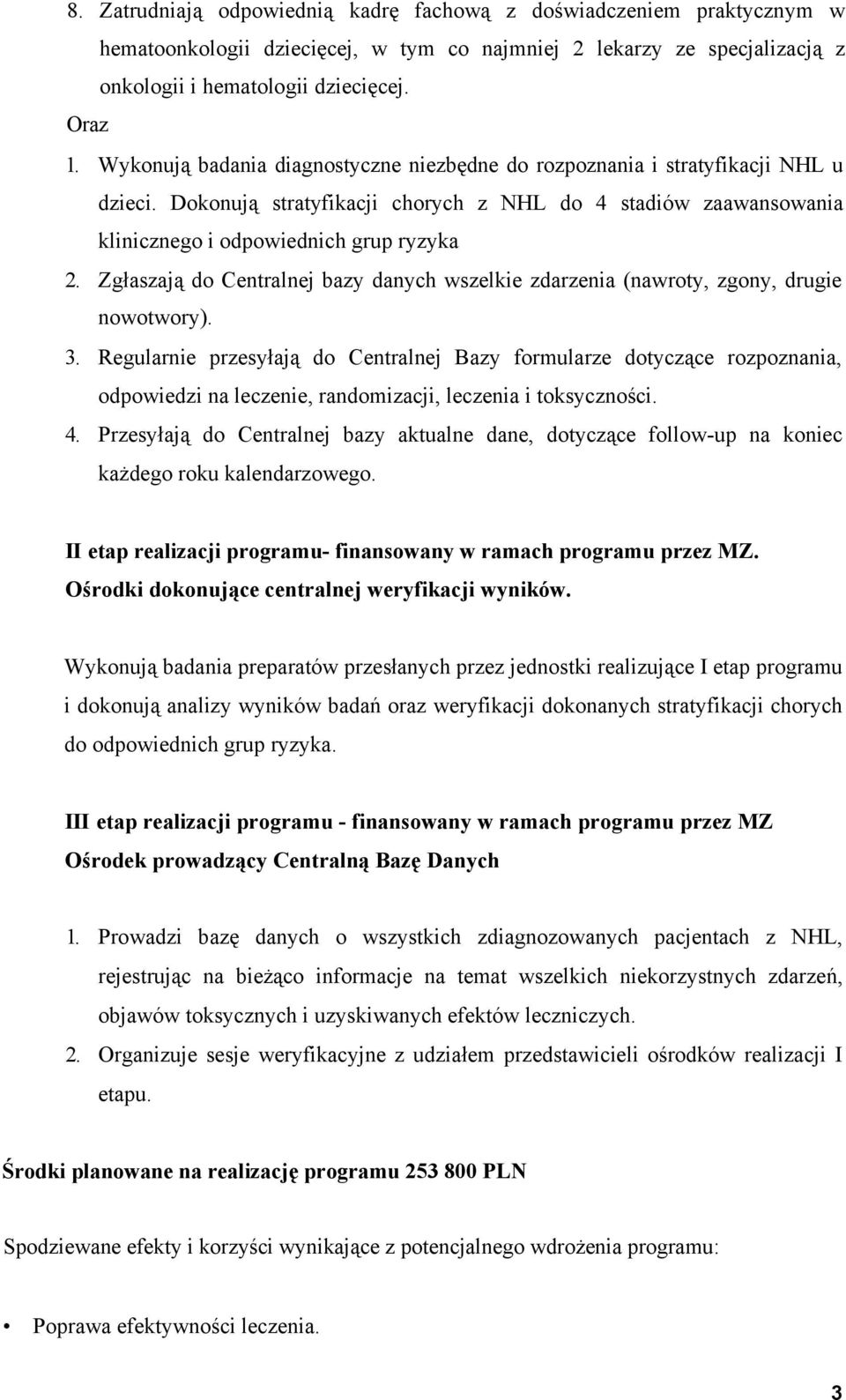 8. Zatrudniają odpowiednią kadrę fachową z doświadczeniem praktycznym w hematoonkologii dziecięcej, w tym co najmniej 2 lekarzy ze specjalizacją z onkologii i hematologii dziecięcej.

Oraz

1. Wykonują badania diagnostyczne niezbędne do rozpoznania i stratyfikacji NHL u dzieci. Dokonują stratyfikacji chorych z NHL do 4 stadiów zaawansowania klinicznego i odpowiednich grup ryzyka

2. Zgłaszają do Centralnej bazy danych wszelkie zdarzenia (nawroty, zgony, drugie nowotwory).

3. Regularnie przesyłają do Centralnej Bazy formularze dotyczące rozpoznania, odpowiedzi na leczenie, randomizacji, leczenia i toksyczności.

4. Przesyłają do Centralnej bazy aktualne dane, dotyczące follow-up na koniec każdego roku kalendarzowego.

II etap realizacji programu- finansowany w ramach programu przez MZ.
Ośrodki dokonujące centralnej weryfikacji wyników.

Wykonują badania preparatów przesłanych przez jednostki realizujące I etap programu i dokonują analizy wyników badań oraz weryfikacji dokonanych stratyfikacji chorych do odpowiednich grup ryzyka.

III etap realizacji programu - finansowany w ramach programu przez MZ
Ośrodek prowadzący Centralną Bazę Danych

1. Prowadzi bazę danych o wszystkich zdiagnozowanych pacjentach z NHL, rejestrując na bieżąco informacje na temat wszelkich niekorzystnych zdarzeń, objawów toksycznych i uzyskiwanych efektów leczniczych.

2. Organizuje sesje weryfikacyjne z udziałem przedstawicieli ośrodków realizacji I etapu.

Środki planowane na realizację programu 253 800 PLN

Spodziewane efekty i korzyści wynikające z potencjalnego wdrożenia programu:

• Poprawa efektywności leczenia.

3